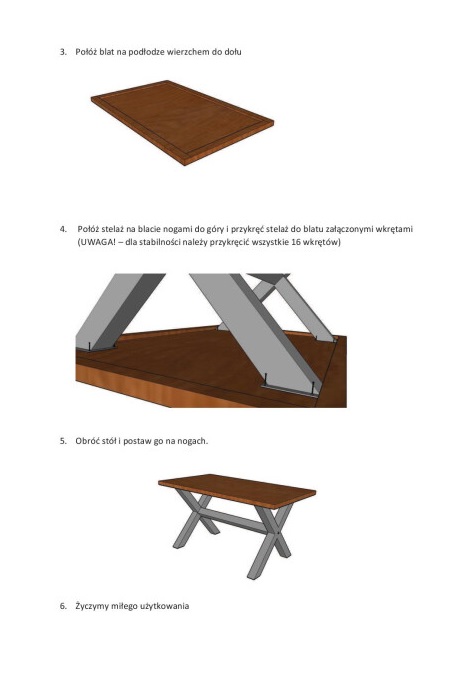 3. Połóż blat na podłodze wierzchem do dołu

4. Połóż stelaż na blacie nogami do góry i przykręć stelaż do blatu załączonymi wkrętami (UWAGA! – dla stabilności należy przykręcić wszystkie 16 wkrętów)

5. Obróć stół i postaw go na nogach.

6. Życzymy miłego użytkowania